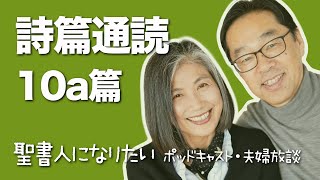 詩篇通読
10a篇

聖書人になりたい ポッドキャスト・夫婦放談